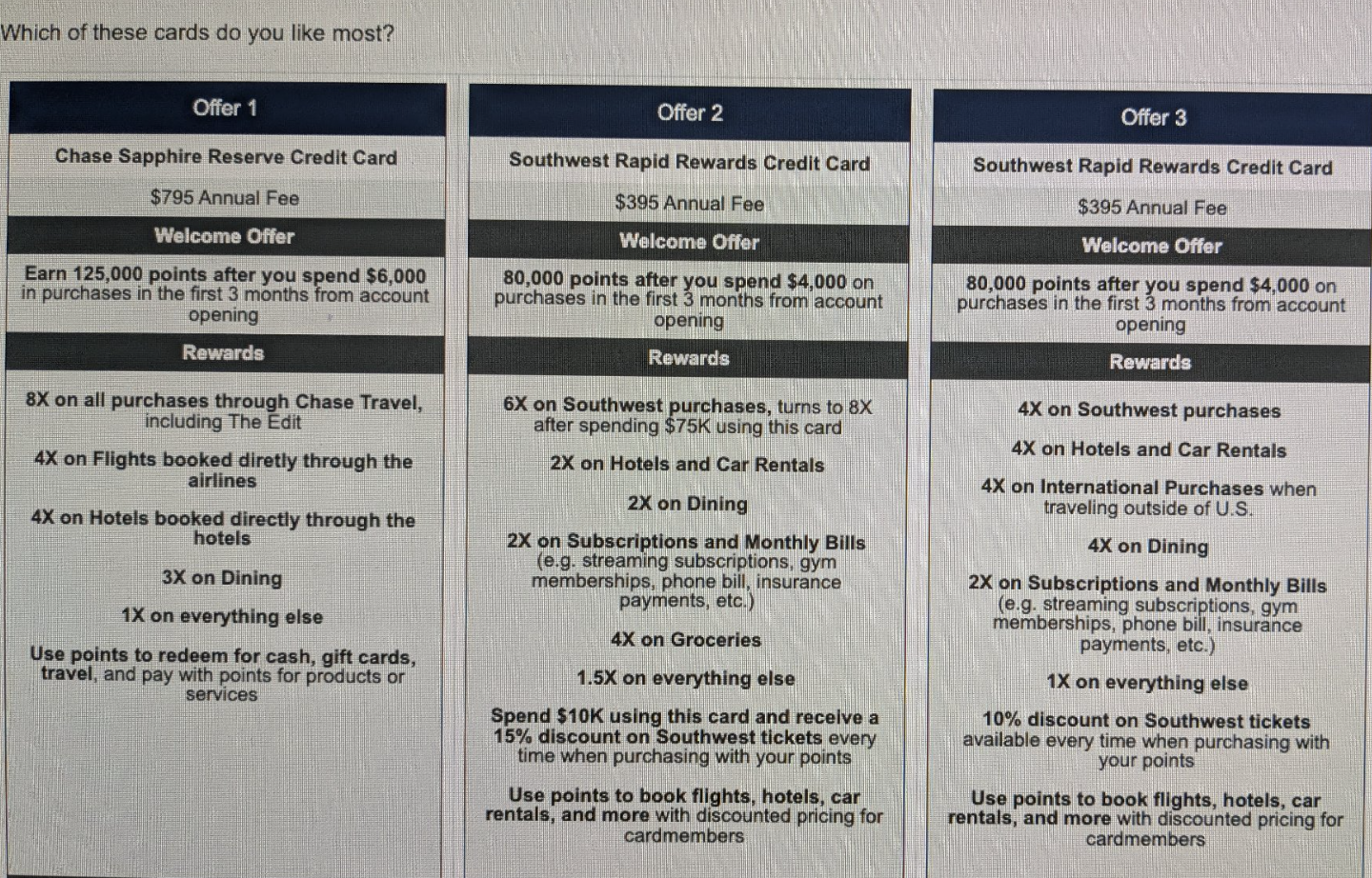 Which of these cards do you like most?

Offer 1

Chase Sapphire Reserve Credit Card

$795 Annual Fee

Welcome Offer

Earn 125,000 points after you spend $6,000 in purchases in the first 3 months from account opening

Rewards

8X on all purchases through Chase Travel, including The Edit

4X on Flights booked diretly through the airlines

4X on Hotels booked directly through the hotels

3X on Dining

1X on everything else

Use points to redeem for cash, gift cards, travel, and pay with points for products or services

Offer 2

Southwest Rapid Rewards Credit Card

$395 Annual Fee

Welcome Offer

80,000 points after you spend $4,000 on purchases in the first 3 months from account opening

Rewards

6X on Southwest purchases, turns to 8X after spending $75K using this card

2X on Hotels and Car Rentals

2X on Dining

2X on Subscriptions and Monthly Bills (e.g. streaming subscriptions, gym memberships, phone bill, insurance payments, etc.)

4X on Groceries

1.5X on everything else

Spend $10K using this card and receive a 15% discount on Southwest tickets every time when purchasing with your points

Use points to book flights, hotels, car rentals, and more with discounted pricing for cardmembers

Offer 3

Southwest Rapid Rewards Credit Card

$395 Annual Fee

Welcome Offer

80,000 points after you spend $4,000 on purchases in the first 3 months from account opening

Rewards

4X on Southwest purchases

4X on Hotels and Car Rentals

4X on International Purchases when traveling outside of U.S.

4X on Dining

2X on Subscriptions and Monthly Bills (e.g. streaming subscriptions, gym memberships, phone bill, insurance payments, etc.)

1X on everything else

10% discount on Southwest tickets available every time when purchasing with your points

Use points to book flights, hotels, car rentals, and more with discounted pricing for cardmembers